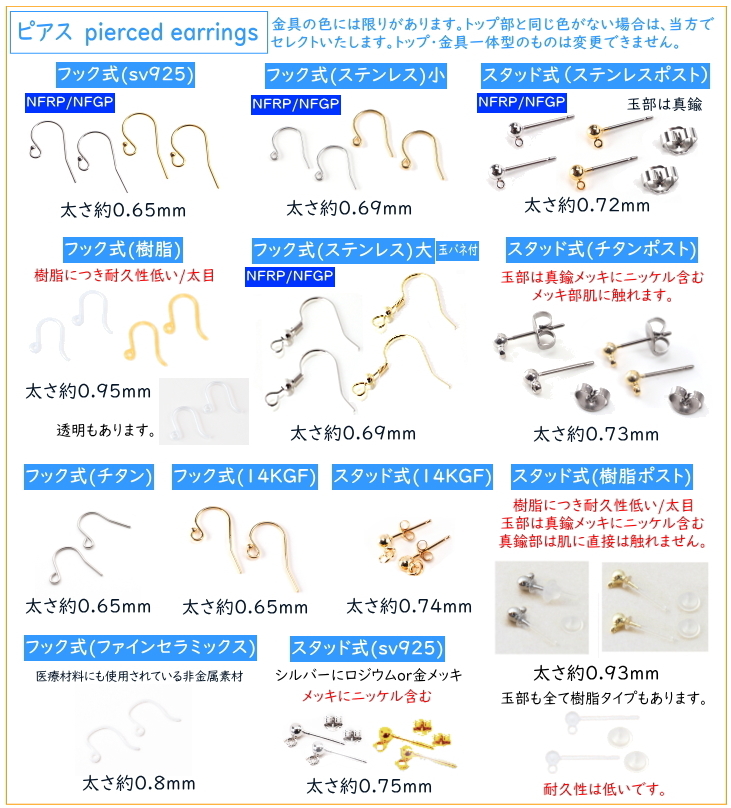 ピアス pierced earrings

金具の色には限りがあります。トップ部と同じ色がない場合は、当方でセレクトいたします。トップ・金具一体型のものは変更できません。

フック式(sv925)
NFRP/NFGP
太さ約0.65mm

フック式(ステンレス)小
NFRP/NFGP
太さ約0.69mm

スタッド式(ステンレスポスト)
NFRP/NFGP
玉部は真鍮
太さ約0.72mm

フック式(樹脂)
樹脂につき耐久性低い/太目
太さ約0.95mm
透明もあります。

フック式(ステンレス)大 玉バネ付
NFRP/NFGP
太さ約0.69mm

スタッド式(チタンポスト)
玉部は真鍮メッキにニッケル含む
メッキ部肌に触れます。
太さ約0.73mm

フック式(チタン)
太さ約0.65mm

フック式(14KGF)
太さ約0.65mm

スタッド式(14KGF)
太さ約0.74mm

スタッド式(樹脂ポスト)
樹脂につき耐久性低い/太目
玉部は真鍮メッキにニッケル含む
真鍮部は肌に直接は触れません。
太さ約0.93mm
玉部も全て樹脂タイプもあります。
耐久性は低いです。

フック式(ファインセラミックス)
医療材料にも使用されている非金属素材
太さ約0.8mm

スタッド式(sv925)
シルバーにロジウムor金メッキ
メッキにニッケル含む
太さ約0.75mm